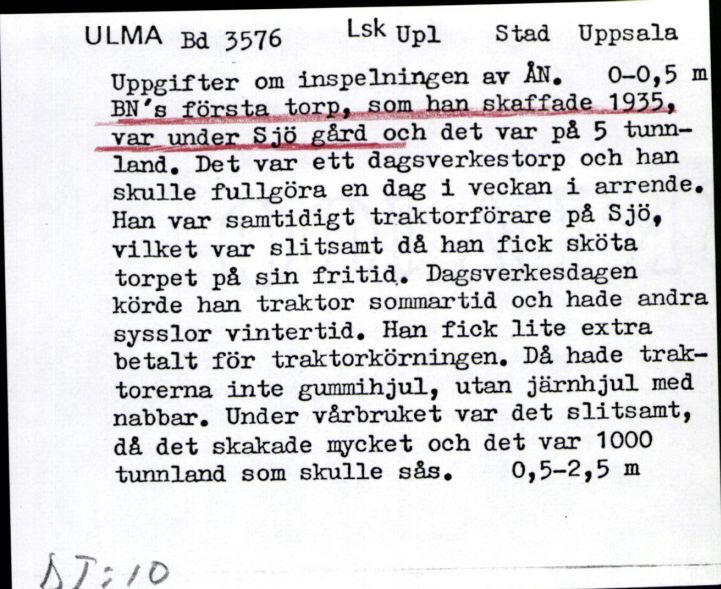 ULMA Bd 3576 Lsk Upl Stad Uppsala

Uppgifter om inspelningen av ÅN. 0-0,5 m BN's första torp, som han skaffade 1935, var under Sjö gård och det var på 5 tunnland. Det var ett dagsverkestorp och han skulle fullgöra en dag i veckan i arrende. Han var samtidigt traktorförare på Sjö, vilket var slitsamt då han fick sköta torpet på sin fritid. Dagsverkesdagen körde han traktor sommartid och hade andra sysslor vintertid. Han fick lite extra betalt för traktorkörningen. Då hade traktorerna inte gummihjul, utan järnhjul med nabbar. Under vårbruket var det slitsamt, då det skakade mycket och det var 1000 tunnland som skulle sås. 0,5-2,5 m

DJ:10